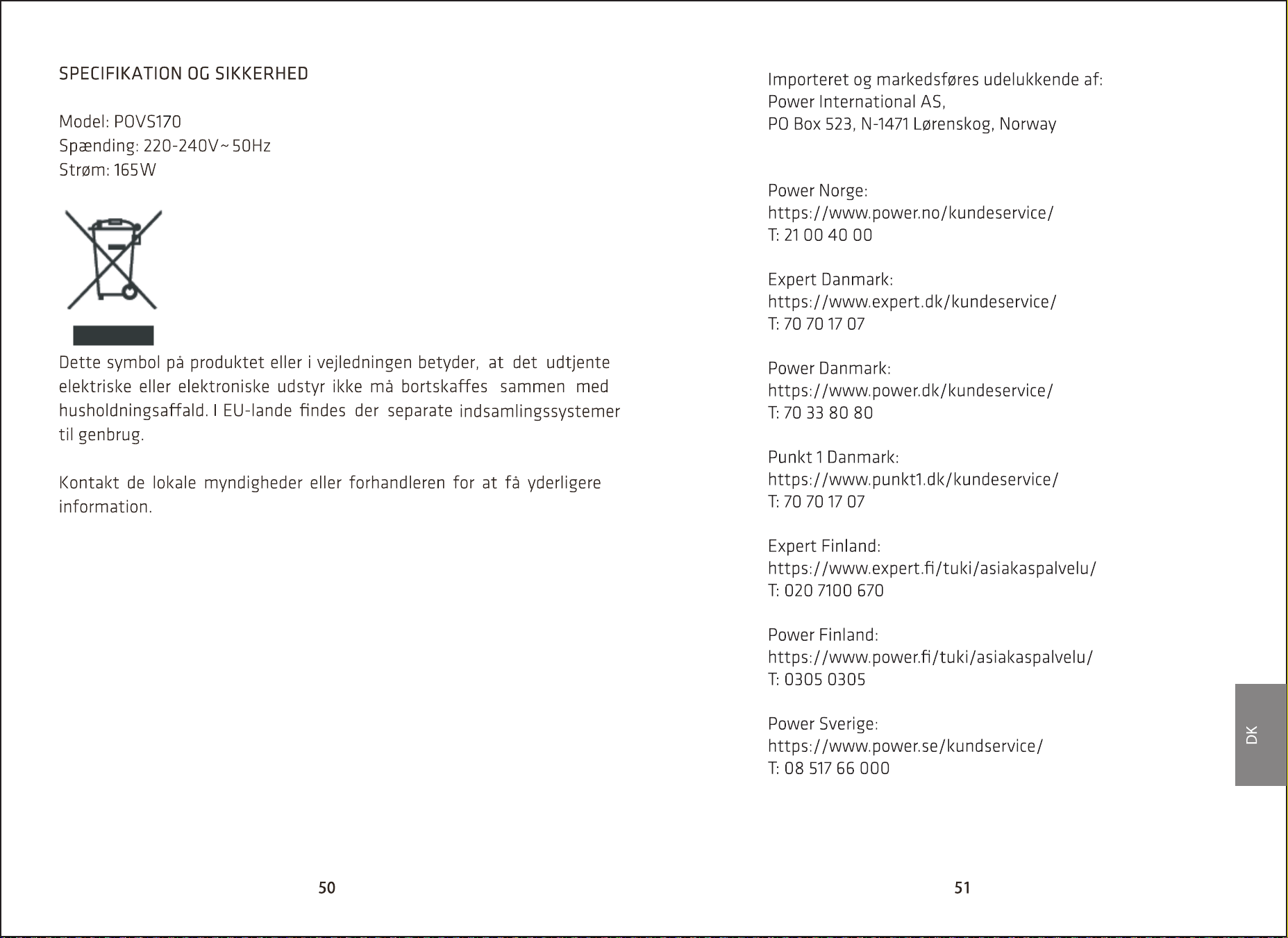 SPECIFIKATION OG SIKKERHED

Model: POVS170
Spænding: 220-240V~50Hz
Strøm: 165W

Dette symbol på produktet eller i vejledningen betyder, at det udtjente elektriske eller elektroniske udstyr ikke må bortskaffes sammen med husholdningsaffald. I EU-lande findes der separate indsamlingssystemer til genbrug.

Kontakt de lokale myndigheder eller forhandleren for at få yderligere information.

50

Importeret og markedsføres udelukkende af:
Power International AS,
PO Box 523, N-1471 Lørenskog, Norway

Power Norge:
https://www.power.no/kundeservice/
T: 21 00 40 00

Expert Danmark:
https://www.expert.dk/kundeservice/
T: 70 70 17 07

Power Danmark:
https://www.power.dk/kundeservice/
T: 70 33 80 80

Punkt 1 Danmark:
https://www.punkt1.dk/kundeservice/
T: 70 70 17 07

Expert Finland:
https://www.expert.fi/tuki/asiakaspalvelu/
T: 020 7100 670

Power Finland:
https://www.power.fi/tuki/asiakaspalvelu/
T: 0305 0305

Power Sverige:
https://www.power.se/kundservice/
T: 08 517 66 000

DK

51